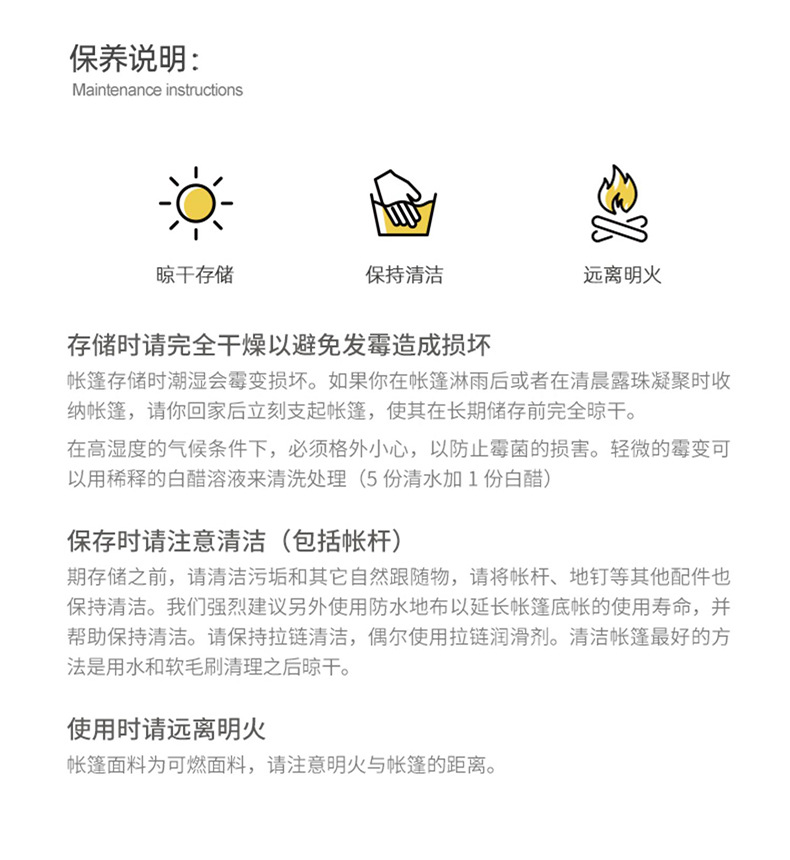 保养说明：
Maintenance instructions

晾干存储

保持清洁

远离明火

存储时请完全干燥以避免发霉造成损坏
帐篷存储时潮湿会霉变损坏。如果你在帐篷淋雨后或者在清晨露珠凝聚时收纳帐篷，请你回家后立刻支起帐篷，使其在长期储存前完全晾干。

在高湿度的气候条件下，必须格外小心，以防止霉菌的损害。轻微的霉变可以用稀释的白醋溶液来清洗处理（5 份清水加 1 份白醋）

保存时请注意清洁（包括帐杆）
期存储之前，请清洁污垢和其它自然跟随物，请将帐杆、地钉等其他配件也保持清洁。我们强烈建议另外使用防水地布以延长帐篷底帐的使用寿命，并帮助保持清洁。请保持拉链清洁，偶尔使用拉链润滑剂。清洁帐篷最好的方法是用水和软毛刷清理之后晾干。

使用时请远离明火
帐篷面料为可燃面料，请注意明火与帐篷的距离。